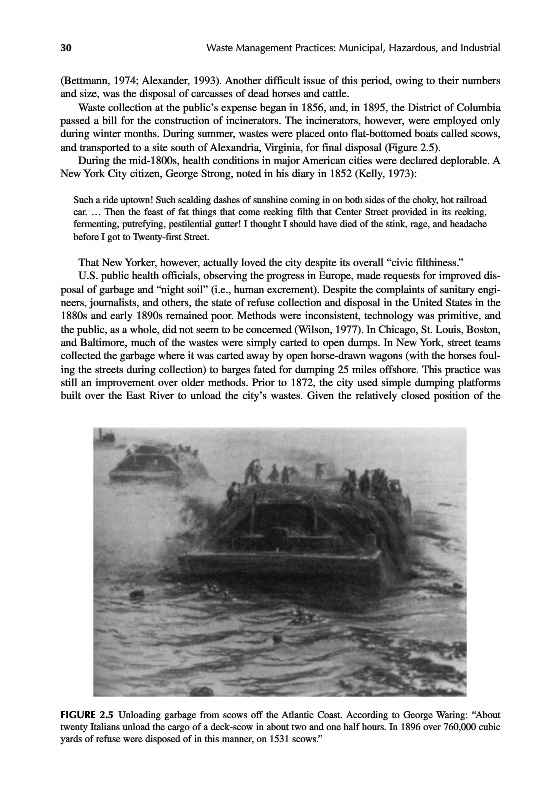 30 Waste Management Practices: Municipal, Hazardous, and Industrial

(Bettmann, 1974; Alexander, 1993). Another difficult issue of this period, owing to their numbers and size, was the disposal of carcasses of dead horses and cattle.

Waste collection at the public's expense began in 1856, and, in 1895, the District of Columbia passed a bill for the construction of incinerators. The incinerators, however, were employed only during winter months. During summer, wastes were placed onto flat-bottomed boats called scows, and transported to a site south of Alexandria, Virginia, for final disposal (Figure 2.5).

During the mid-1800s, health conditions in major American cities were declared deplorable. A New York City citizen, George Strong, noted in his diary in 1852 (Kelly, 1973):

Such a ride uptown! Such scalding dashes of sunshine coming in on both sides of the choky, hot railroad car. ... Then the feast of fat things that come reeking filth that Center Street provided in its reeking, fermenting, putrefying, pestilential gutter! I thought I should have died of the stink, rage, and headache before I got to Twenty-first Street.

That New Yorker, however, actually loved the city despite its overall "civic filthiness."

U.S. public health officials, observing the progress in Europe, made requests for improved disposal of garbage and "night soil" (i.e., human excrement). Despite the complaints of sanitary engineers, journalists, and others, the state of refuse collection and disposal in the United States in the 1880s and early 1890s remained poor. Methods were inconsistent, technology was primitive, and the public, as a whole, did not seem to be concerned (Wilson, 1977). In Chicago, St. Louis, Boston, and Baltimore, much of the wastes were simply carted to open dumps. In New York, street teams collected the garbage where it was carted away by open horse-drawn wagons (with the horses fouling the streets during collection) to barges fated for dumping 25 miles offshore. This practice was still an improvement over older methods. Prior to 1872, the city used simple dumping platforms built over the East River to unload the city's wastes. Given the relatively closed position of the

FIGURE 2.5 Unloading garbage from scows off the Atlantic Coast. According to George Waring: "About twenty Italians unload the cargo of a deck-scow in about two and one half hours. In 1896 over 760,000 cubic yards of refuse were disposed of in this manner, on 1531 scows."